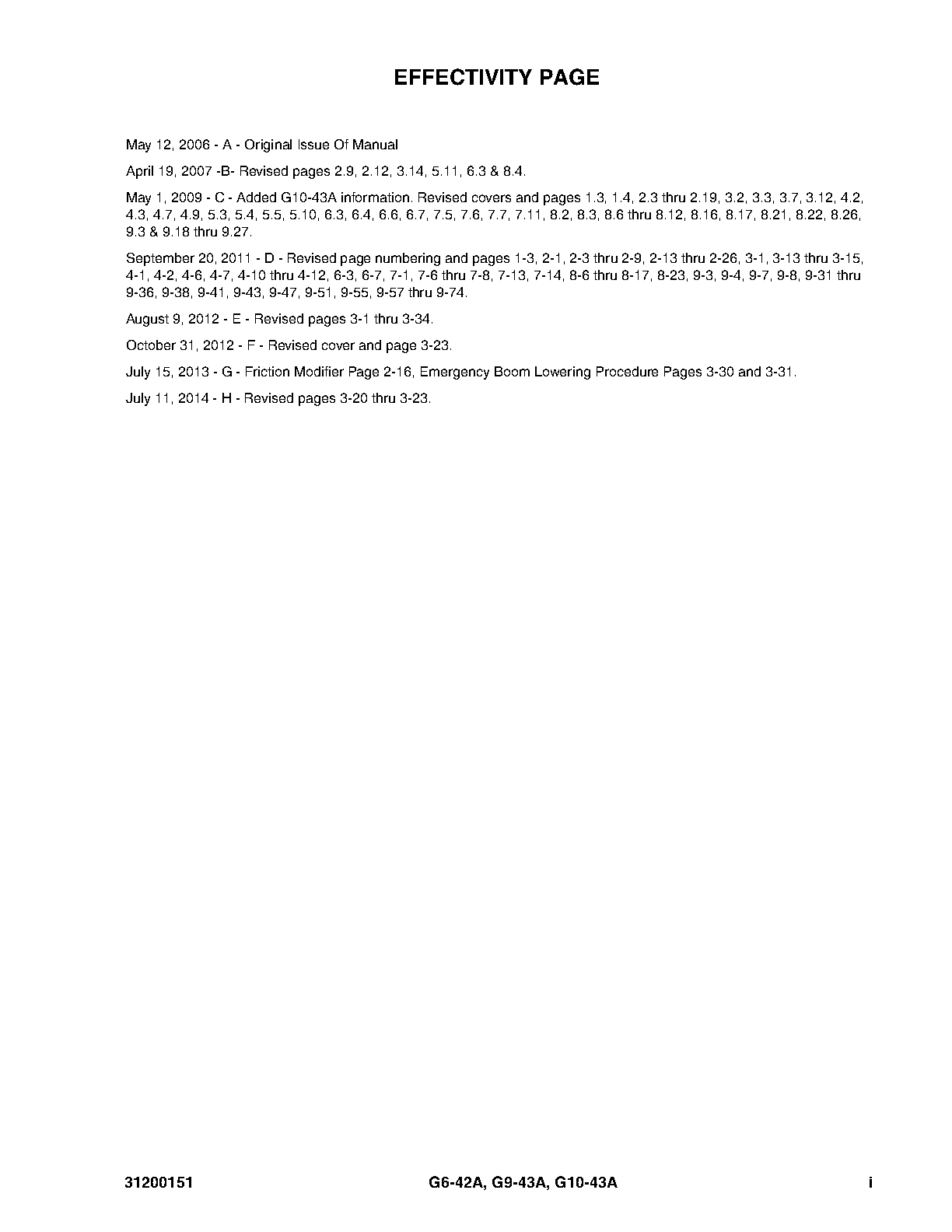 EFFECTIVITY PAGE

May 12, 2006 - A - Original Issue Of Manual

April 19, 2007 -B- Revised pages 2.9, 2.12, 3.14, 5.11, 6.3 & 8.4.

May 1, 2009 - C - Added G10-43A information. Revised covers and pages 1.3, 1.4, 2.3 thru 2.19, 3.2, 3.3, 3.7, 3.12, 4.2, 4.3, 4.7, 4.9, 5.3, 5.4, 5.5, 5.10, 6.3, 6.4, 6.6, 6.7, 7.5, 7.6, 7.7, 7.11, 8.2, 8.3, 8.6 thru 8.12, 8.16, 8.17, 8.21, 8.22, 8.26, 9.3 & 9.18 thru 9.27.

September 20, 2011 - D - Revised page numbering and pages 1-3, 2-1, 2-3 thru 2-9, 2-13 thru 2-26, 3-1, 3-13 thru 3-15, 4-1, 4-2, 4-6, 4-7, 4-10 thru 4-12, 6-3, 6-7, 7-1, 7-6 thru 7-8, 7-13, 7-14, 8-6 thru 8-17, 8-23, 9-3, 9-4, 9-7, 9-8, 9-31 thru 9-36, 9-38, 9-41, 9-43, 9-47, 9-51, 9-55, 9-57 thru 9-74.

August 9, 2012 - E - Revised pages 3-1 thru 3-34.

October 31, 2012 - F - Revised cover and page 3-23.

July 15, 2013 - G - Friction Modifier Page 2-16, Emergency Boom Lowering Procedure Pages 3-30 and 3-31.

July 11, 2014 - H - Revised pages 3-20 thru 3-23.

31200151 G6-42A, G9-43A, G10-43A i